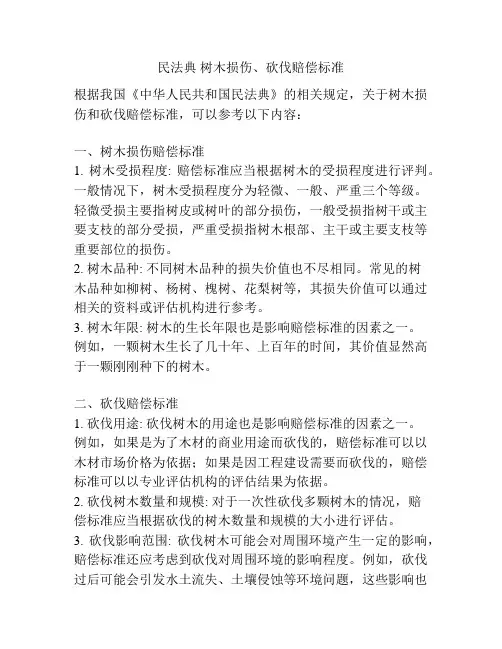 民法典 树木损伤、砍伐赔偿标准

根据我国《中华人民共和国民法典》的相关规定，关于树木损伤和砍伐赔偿标准，可以参考以下内容：

一、树木损伤赔偿标准
1. 树木受损程度: 赔偿标准应当根据树木的受损程度进行评判。一般情况下，树木受损程度分为轻微、一般、严重三个等级。轻微受损主要指树皮或树叶的部分损伤，一般受损指树干或主要支枝的部分受损，严重受损指树木根部、主干或主要支枝等重要部位的损伤。
2. 树木品种: 不同树木品种的损失价值也不尽相同。常见的树木品种如柳树、杨树、槐树、花梨树等，其损失价值可以通过相关的资料或评估机构进行参考。
3. 树木年限: 树木的生长年限也是影响赔偿标准的因素之一。例如，一颗树木生长了几十年、上百年的时间，其价值显然高于一颗刚刚种下的树木。

二、砍伐赔偿标准
1. 砍伐用途: 砍伐树木的用途也是影响赔偿标准的因素之一。例如，如果是为了木材的商业用途而砍伐的，赔偿标准可以以木材市场价格为依据；如果是因工程建设需要而砍伐的，赔偿标准可以以专业评估机构的评估结果为依据。
2. 砍伐树木数量和规模: 对于一次性砍伐多颗树木的情况，赔偿标准应当根据砍伐的树木数量和规模的大小进行评估。
3. 砍伐影响范围: 砍伐树木可能会对周围环境产生一定的影响，赔偿标准还应考虑到砍伐对周围环境的影响程度。例如，砍伐过后可能会引发水土流失、土壤侵蚀等环境问题，这些影响也